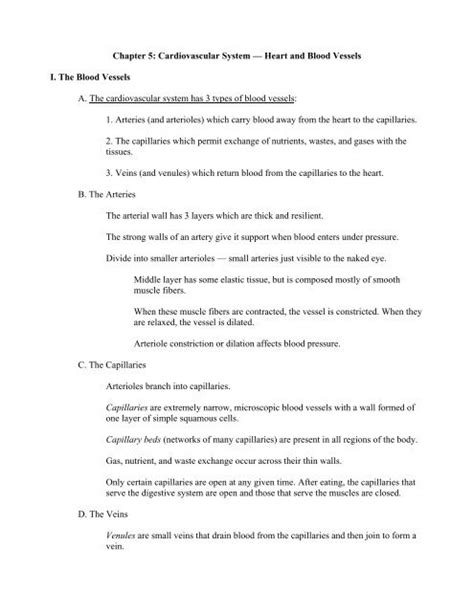 Chapter 5: Cardiovascular System — Heart and Blood Vessels

I. The Blood Vessels

A. The cardiovascular system has 3 types of blood vessels:

1. Arteries (and arterioles) which carry blood away from the heart to the capillaries.

2. The capillaries which permit exchange of nutrients, wastes, and gases with the tissues.

3. Veins (and venules) which return blood from the capillaries to the heart.

B. The Arteries

The arterial wall has 3 layers which are thick and resilient.

The strong walls of an artery give it support when blood enters under pressure.

Divide into smaller arterioles — small arteries just visible to the naked eye.

Middle layer has some elastic tissue, but is composed mostly of smooth muscle fibers.

When these muscle fibers are contracted, the vessel is constricted. When they are relaxed, the vessel is dilated.

Arteriole constriction or dilation affects blood pressure.

C. The Capillaries

Arterioles branch into capillaries.

Capillaries are extremely narrow, microscopic blood vessels with a wall formed of one layer of simple squamous cells.

Capillary beds (networks of many capillaries) are present in all regions of the body.

Gas, nutrient, and waste exchange occur across their thin walls.

Only certain capillaries are open at any given time. After eating, the capillaries that serve the digestive system are open and those that serve the muscles are closed.

D. The Veins

Venules are small veins that drain blood from the capillaries and then join to form a vein.